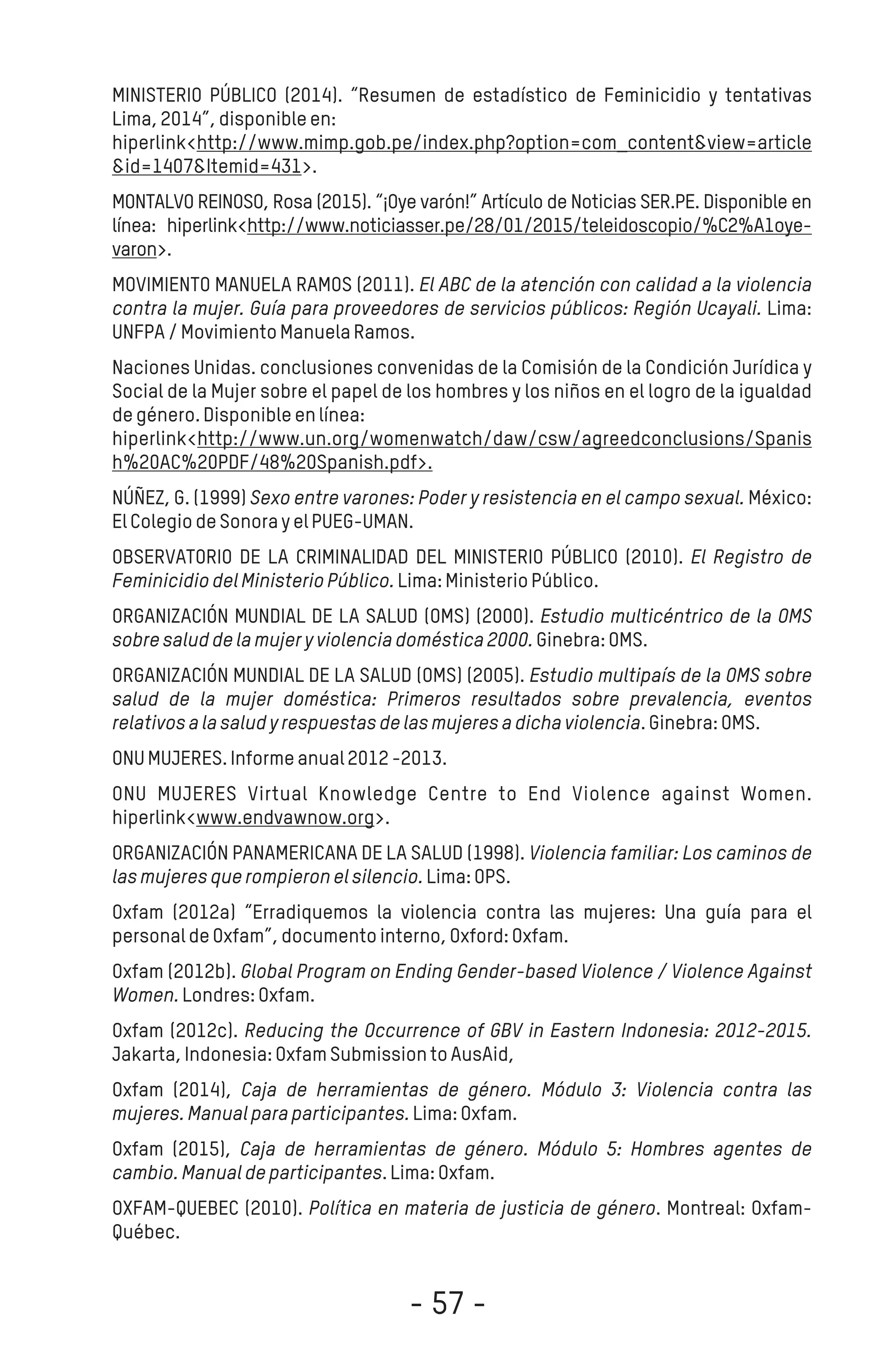 MINISTERIO PÚBLICO (2014). "Resumen de estadístico de Feminicidio y tentativas Lima, 2014", disponible en:
hiperlink<http://www.mimp.gob.pe/index.php?option=com_content&view=article&id=1407&Itemid=431>.

MONTALVO REINOSO, Rosa (2015). "¡Oye varón!" Artículo de Noticias SER.PE. Disponible en línea: hiperlink<http://www.noticiasser.pe/28/01/2015/teleidoscopio/%C2%A1oye-varon>.

MOVIMIENTO MANUELA RAMOS (2011). El ABC de la atención con calidad a la violencia contra la mujer. Guía para proveedores de servicios públicos: Región Ucayali. Lima: UNFPA / Movimiento Manuela Ramos.

Naciones Unidas. conclusiones convenidas de la Comisión de la Condición Jurídica y Social de la Mujer sobre el papel de los hombres y los niños en el logro de la igualdad de género. Disponible en línea:
hiperlink<http://www.un.org/womenwatch/daw/csw/agreedconclusions/Spanish%20AC%20PDF/48%20Spanish.pdf>.

NÚÑEZ, G. (1999) Sexo entre varones: Poder y resistencia en el campo sexual. México: El Colegio de Sonora y el PUEG-UMAN.

OBSERVATORIO DE LA CRIMINALIDAD DEL MINISTERIO PÚBLICO (2010). El Registro de Feminicidio del Ministerio Público. Lima: Ministerio Público.

ORGANIZACIÓN MUNDIAL DE LA SALUD (OMS) (2000). Estudio multicéntrico de la OMS sobre salud de la mujer y violencia doméstica 2000. Ginebra: OMS.

ORGANIZACIÓN MUNDIAL DE LA SALUD (OMS) (2005). Estudio multipaís de la OMS sobre salud de la mujer doméstica: Primeros resultados sobre prevalencia, eventos relativos a la salud y respuestas de las mujeres a dicha violencia. Ginebra: OMS.

ONU MUJERES. Informe anual 2012 -2013.

ONU MUJERES Virtual Knowledge Centre to End Violence against Women. hiperlink<www.endvawnow.org>.

ORGANIZACIÓN PANAMERICANA DE LA SALUD (1998). Violencia familiar: Los caminos de las mujeres que rompieron el silencio. Lima: OPS.

Oxfam (2012a) "Erradiquemos la violencia contra las mujeres: Una guía para el personal de Oxfam", documento interno, Oxford: Oxfam.

Oxfam (2012b). Global Program on Ending Gender-based Violence / Violence Against Women. Londres: Oxfam.

Oxfam (2012c). Reducing the Occurrence of GBV in Eastern Indonesia: 2012-2015. Jakarta, Indonesia: Oxfam Submission to AusAid,

Oxfam (2014), Caja de herramientas de género. Módulo 3: Violencia contra las mujeres. Manual para participantes. Lima: Oxfam.

Oxfam (2015), Caja de herramientas de género. Módulo 5: Hombres agentes de cambio. Manual de participantes. Lima: Oxfam.

OXFAM-QUEBEC (2010). Política en materia de justicia de género. Montreal: Oxfam-Québec.

- 57 -